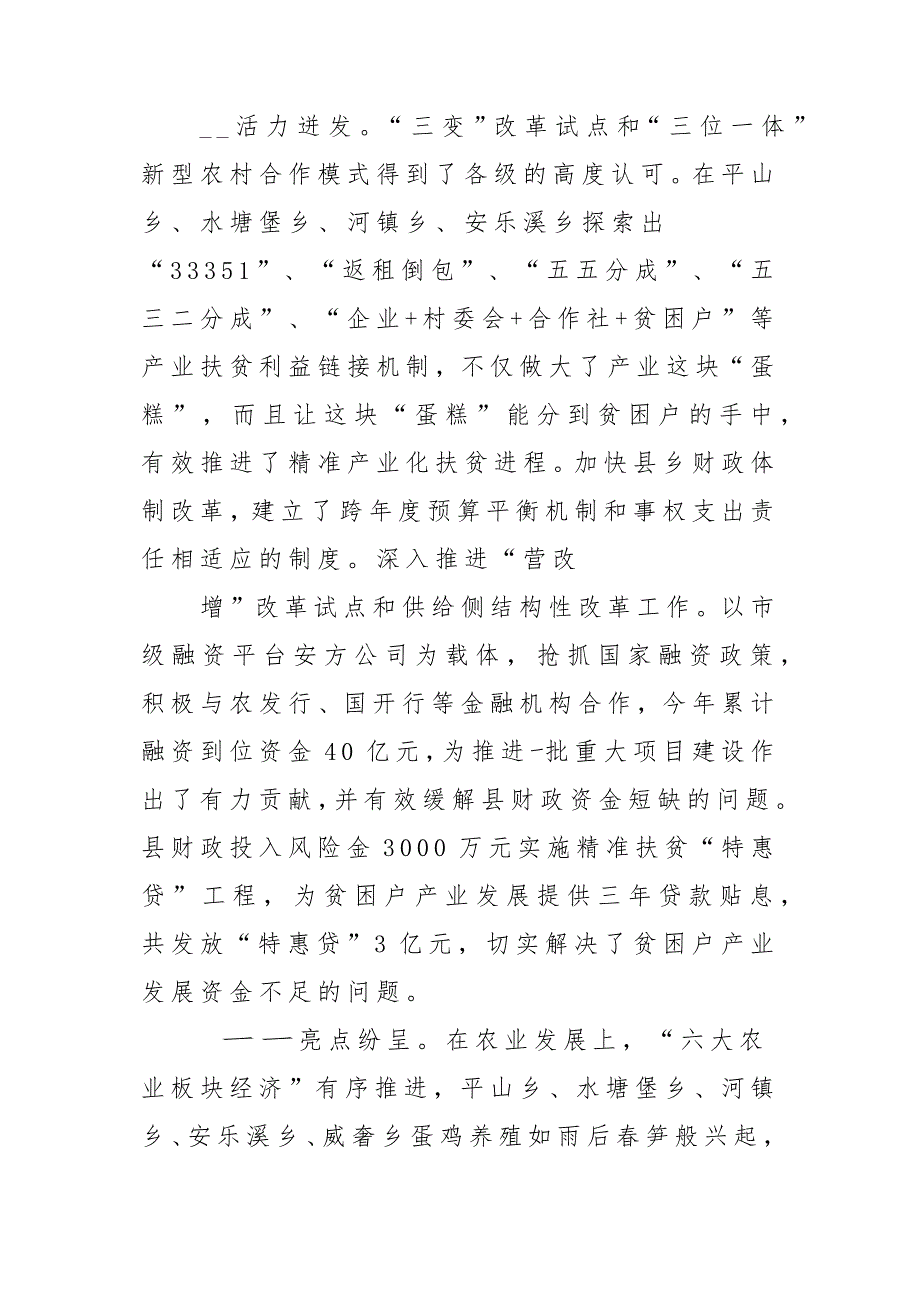 __活力迸发。“三变”改革试点和“三位一体”新型农村合作模式得到了各级的高度认可。在平山乡、水塘堡乡、河镇乡、安乐溪乡探索出“33351”、“返租倒包”、“五五分成”、“五三二分成”、“企业+村委会+合作社+贫困户”等产业扶贫利益链接机制，不仅做大了产业这块“蛋糕”，而且让这块“蛋糕”能分到贫困户的手中，有效推进了精准产业化扶贫进程。加快县乡财政体制改革，建立了跨年度预算平衡机制和事权支出责任相适应的制度。深入推进“营改

增”改革试点和供给侧结构性改革工作。以市级融资平台安方公司为载体，抢抓国家融资政策，积极与农发行、国开行等金融机构合作，今年累计融资到位资金40亿元，为推进-批重大项目建设作出了有力贡献，并有效缓解县财政资金短缺的问题。县财政投入风险金3000万元实施精准扶贫“特惠贷”工程，为贫困户产业发展提供三年贷款贴息，共发放“特惠贷”3亿元，切实解决了贫困户产业发展资金不足的问题。

——亮点纷呈。在农业发展上，“六大农业板块经济”有序推进，平山乡、水塘堡乡、河镇乡、安乐溪乡、威奢乡蛋鸡养殖如雨后春笋般兴起，